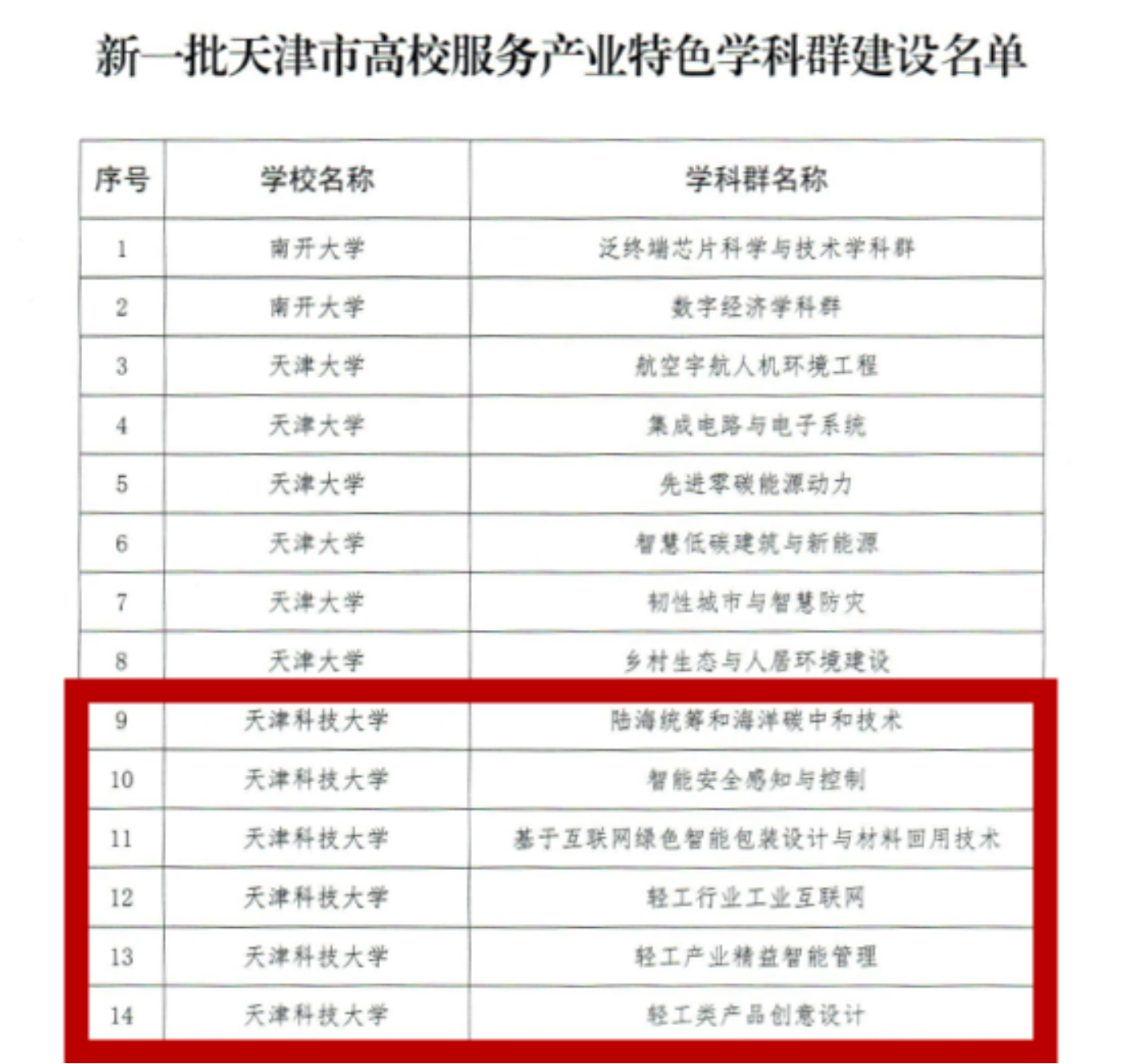 新一批天津市高校服务产业特色学科群建设名单

| 序号 | 学校名称 | 学科群名称 |
|---|---|---|
| 1 | 南开大学 | 泛终端芯片科学与技术学科群 |
| 2 | 南开大学 | 数字经济学科群 |
| 3 | 天津大学 | 航空宇航人机环境工程 |
| 4 | 天津大学 | 集成电路与电子系统 |
| 5 | 天津大学 | 先进零碳能源动力 |
| 6 | 天津大学 | 智慧低碳建筑与新能源 |
| 7 | 天津大学 | 韧性城市与智慧防灾 |
| 8 | 天津大学 | 乡村生态与人居环境建设 |
| 9 | 天津科技大学 | 陆海统筹和海洋碳中和技术 |
| 10 | 天津科技大学 | 智能安全感知与控制 |
| 11 | 天津科技大学 | 基于互联网绿色智能包装设计与材料回用技术 |
| 12 | 天津科技大学 | 轻工行业工业互联网 |
| 13 | 天津科技大学 | 轻工产业精益智能管理 |
| 14 | 天津科技大学 | 轻工类产品创意设计 |